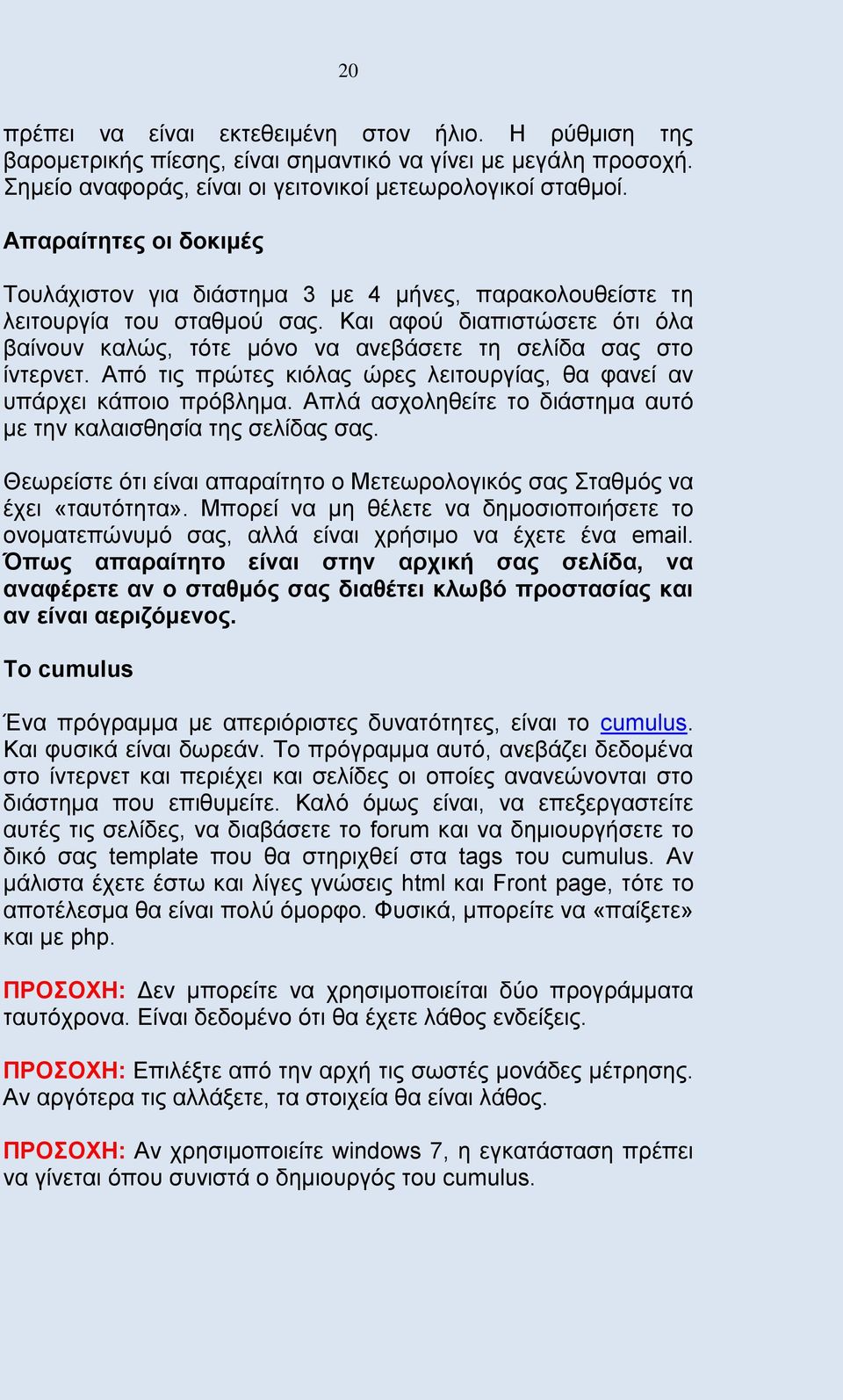 20

πρέπει να είναι εκτεθειμένη στον ήλιο. Η ρύθμιση της βαρομετρικής πίεσης, είναι σημαντικό να γίνει με μεγάλη προσοχή. Σημείο αναφοράς, είναι οι γειτονικοί μετεωρολογικοί σταθμοί.

Απαραίτητες οι δοκιμές

Τουλάχιστον για διάστημα 3 με 4 μήνες, παρακολουθείστε τη λειτουργία του σταθμού σας. Και αφού διαπιστώσετε ότι όλα βαίνουν καλώς, τότε μόνο να ανεβάσετε τη σελίδα σας στο ίντερνετ. Από τις πρώτες κιόλας ώρες λειτουργίας, θα φανεί αν υπάρχει κάποιο πρόβλημα. Απλά ασχοληθείτε το διάστημα αυτό με την καλαισθησία της σελίδας σας.

Θεωρείστε ότι είναι απαραίτητο ο Μετεωρολογικός σας Σταθμός να έχει «ταυτότητα». Μπορεί να μη θέλετε να δημοσιοποιήσετε το ονοματεπώνυμό σας, αλλά είναι χρήσιμο να έχετε ένα email. Όπως απαραίτητο είναι στην αρχική σας σελίδα, να αναφέρετε αν ο σταθμός σας διαθέτει κλωβό προστασίας και αν είναι αεριζόμενος.

Το cumulus

Ένα πρόγραμμα με απεριόριστες δυνατότητες, είναι το cumulus. Και φυσικά είναι δωρεάν. Το πρόγραμμα αυτό, ανεβάζει δεδομένα στο ίντερνετ και περιέχει και σελίδες οι οποίες ανανεώνονται στο διάστημα που επιθυμείτε. Καλό όμως είναι, να επεξεργαστείτε αυτές τις σελίδες, να διαβάσετε το forum και να δημιουργήσετε το δικό σας template που θα στηριχθεί στα tags του cumulus. Αν μάλιστα έχετε έστω και λίγες γνώσεις html και Front page, τότε το αποτέλεσμα θα είναι πολύ όμορφο. Φυσικά, μπορείτε να «παίξετε» και με php.

ΠΡΟΣΟΧΗ: Δεν μπορείτε να χρησιμοποιείται δύο προγράμματα ταυτόχρονα. Είναι δεδομένο ότι θα έχετε λάθος ενδείξεις.

ΠΡΟΣΟΧΗ: Επιλέξτε από την αρχή τις σωστές μονάδες μέτρησης. Αν αργότερα τις αλλάξετε, τα στοιχεία θα είναι λάθος.

ΠΡΟΣΟΧΗ: Αν χρησιμοποιείτε windows 7, η εγκατάσταση πρέπει να γίνεται όπου συνιστά ο δημιουργός του cumulus.